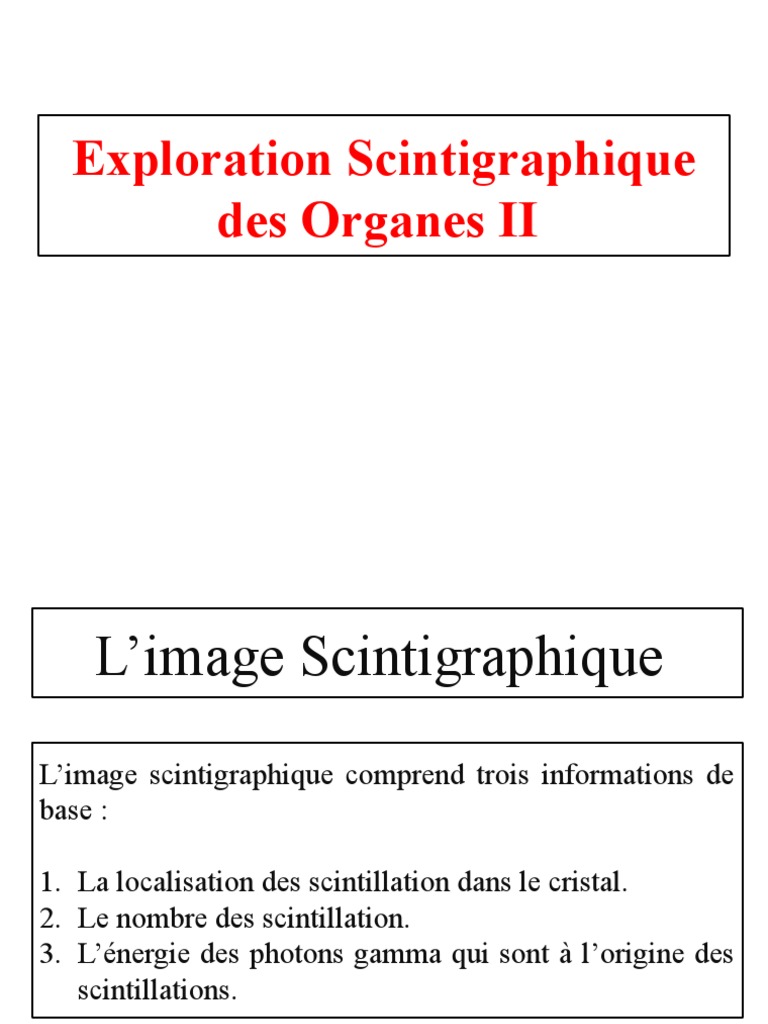 Exploration Scintigraphique des Organes II

L’image Scintigraphique

L’image scintigraphique comprend trois informations de base :

1. La localisation des scintillation dans le cristal.
2. Le nombre des scintillation.
3. L’énergie des photons gamma qui sont à l’origine des scintillations.